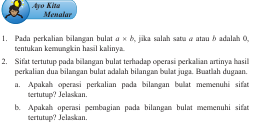 Ayo Kita Menalar

1. Pada perkalian bilangan bulat $a \times b$, jika salah satu $a$ atau $b$ adalah 0, tentukan kemungkin hasil kalinya.

2. Sifat tertutup pada bilangan bulat terhadap operasi perkalian artinya hasil perkalian dua bilangan bulat adalah bilangan bulat juga. Buatlah dugaan.

a. Apakah operasi perkalian pada bilangan bulat memenuhi sifat tertutup? Jelaskan.

b. Apakah operasi pembagian pada bilangan bulat memenuhi sifat tertutup? Jelaskan.